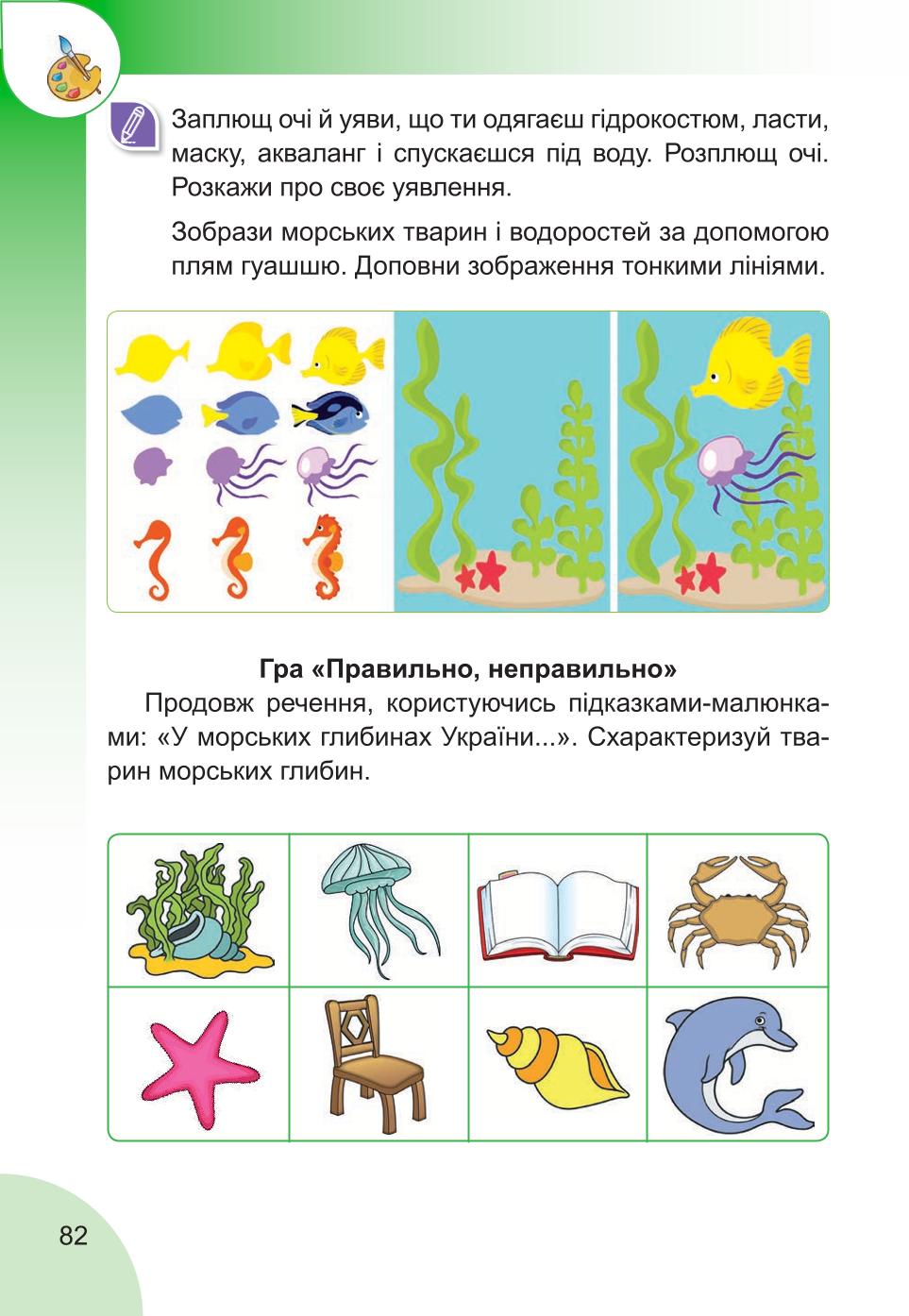 Заплющ очі й уяви, що ти одягаєш гідрокостюм, ласти, маску, акваланг і спускаєшся під воду. Розплющ очі. Розкажи про своє уявлення.

Зобрази морських тварин і водоростей за допомогою плям гуашшю. Доповни зображення тонкими лініями.

Гра «Правильно, неправильно»

Продовж речення, користуючись підказками-малюнками: «У морських глибинах України...». Схарактеризуй тварин морських глибин.

82